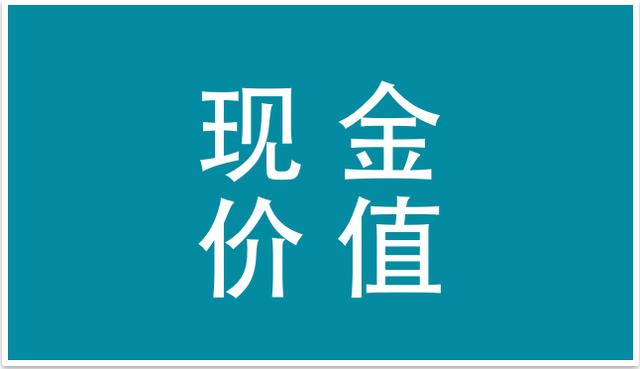 现金
价值